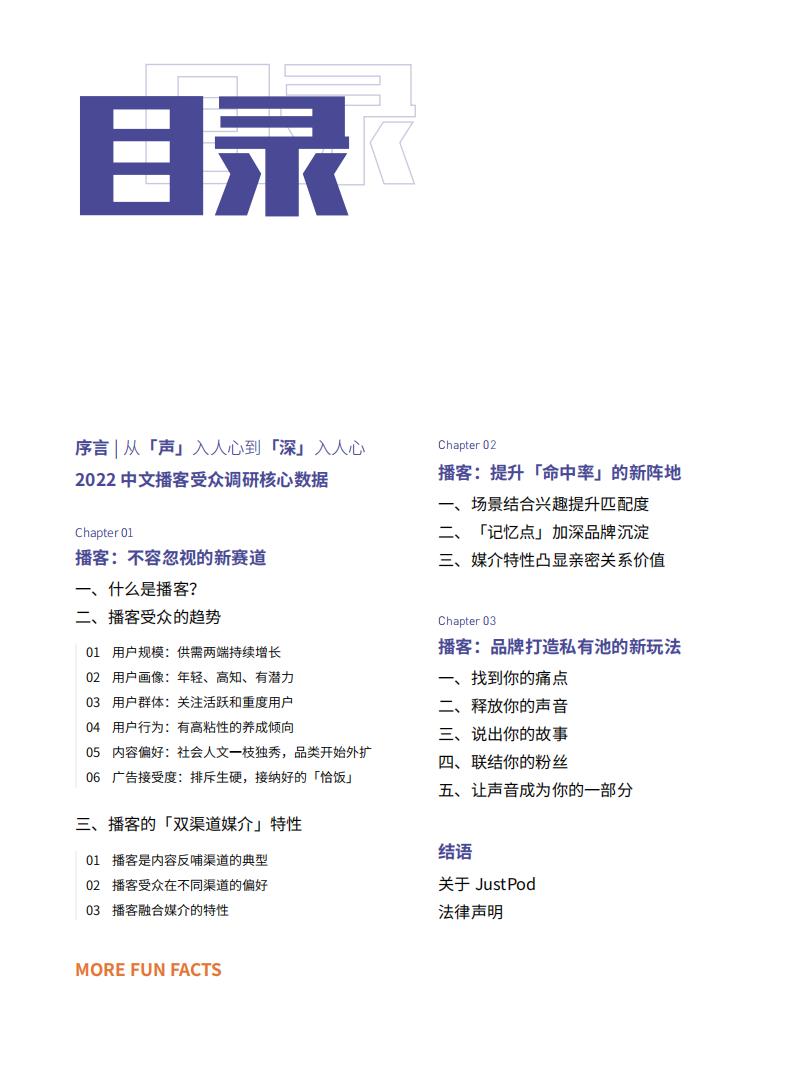 目录

序言 | 从「声」入人心到「深」入人心

2022 中文播客受众调研核心数据

Chapter 01

播客：不容忽视的新赛道

一、什么是播客？

二、播客受众的趋势

01 用户规模：供需两端持续增长
02 用户画像：年轻、高知、有潜力
03 用户群体：关注活跃和重度用户
04 用户行为：有高粘性的养成倾向
05 内容偏好：社会人文一枝独秀，品类开始外扩
06 广告接受度：排斥生硬，接纳好的「恰饭」

三、播客的「双渠道媒介」特性

01 播客是内容反哺渠道的典型
02 播客受众在不同渠道的偏好
03 播客融合媒介的特性

MORE FUN FACTS

Chapter 02

播客：提升「命中率」的新阵地

一、场景结合兴趣提升匹配度

二、「记忆点」加深品牌沉淀

三、媒介特性凸显亲密关系价值

Chapter 03

播客：品牌打造私有池的新玩法

一、找到你的痛点

二、释放你的声音

三、说出你的故事

四、联结你的粉丝

五、让声音成为你的一部分

结语

关于 JustPod

法律声明